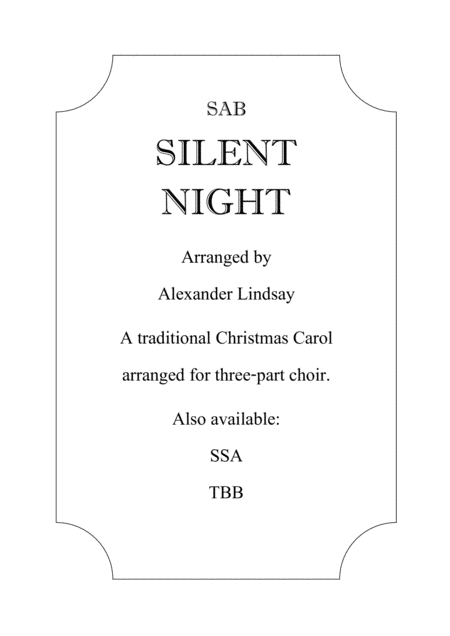 SAB

SILENT
NIGHT

Arranged by

Alexander Lindsay

A traditional Christmas Carol arranged for three-part choir.

Also available:

SSA

TBB